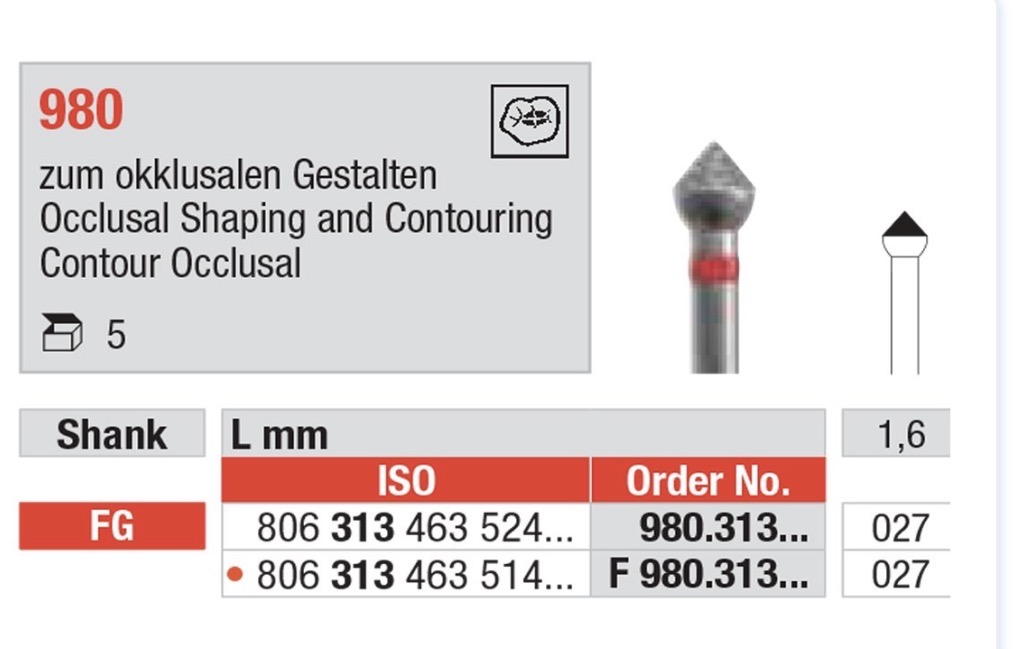 980

zum okklusalen Gestalten
Occlusal Shaping and Contouring
Contour Occlusal

5

| Shank | L mm | | 1,6 |
|---|---|---|---|
| | ISO | Order No. | |
| FG | 806 313 463 524... | 980.313... | 027 |
| | • 806 313 463 514... | F 980.313... | 027 |